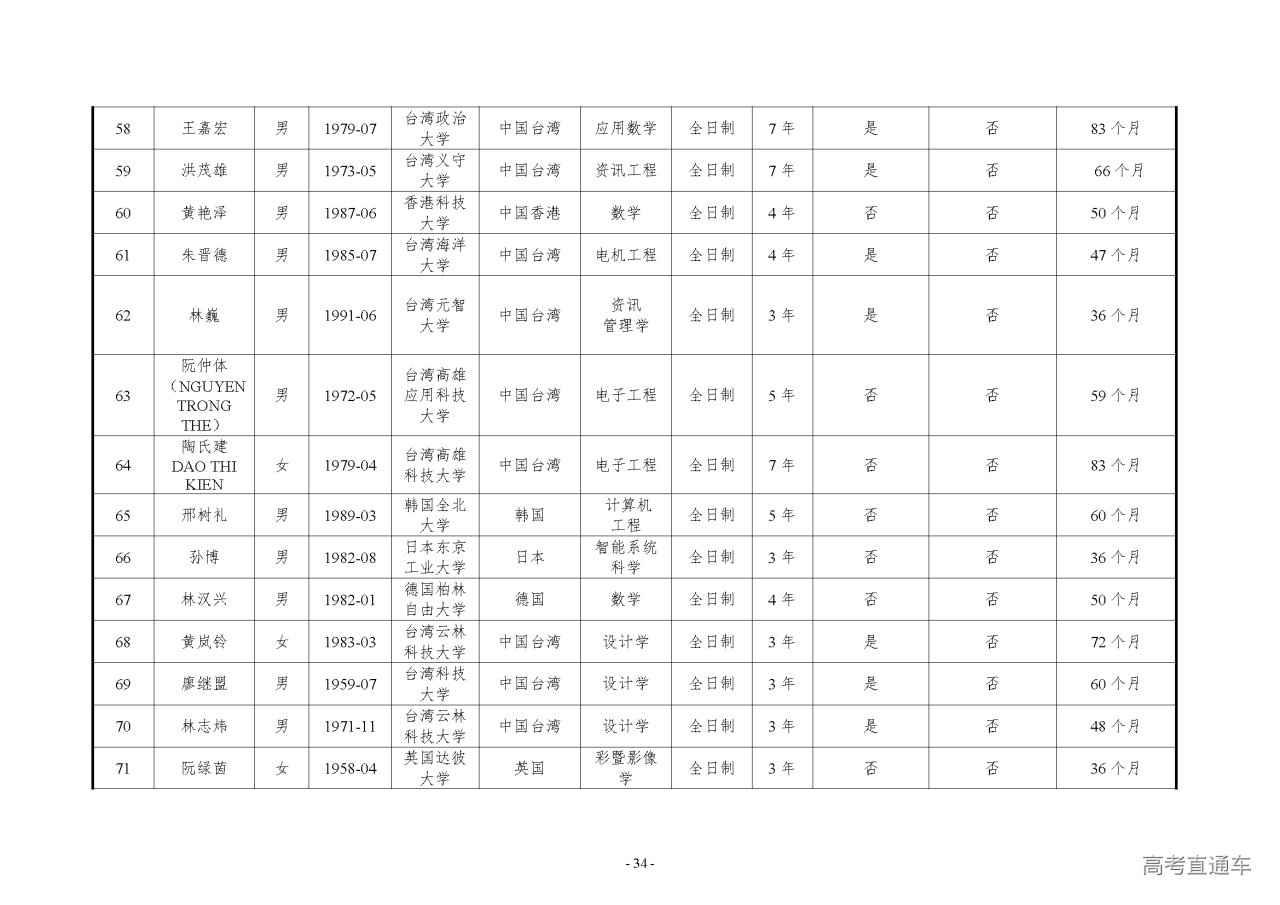 | 58 | 王嘉宏 | 男 | 1979-07 | 台湾政治大学 | 中国台湾 | 应用数学 | 全日制 | 7年 | 是 | 否 | 83个月 |
|---|---|---|---|---|---|---|---|---|---|---|---|
| 59 | 洪茂雄 | 男 | 1973-05 | 台湾义守大学 | 中国台湾 | 资讯工程 | 全日制 | 7年 | 是 | 否 | 66个月 |
| 60 | 黄艳泽 | 男 | 1987-06 | 香港科技大学 | 中国香港 | 数学 | 全日制 | 4年 | 否 | 否 | 50个月 |
| 61 | 朱晋德 | 男 | 1985-07 | 台湾海洋大学 | 中国台湾 | 电机工程 | 全日制 | 4年 | 是 | 否 | 47个月 |
| 62 | 林巍 | 男 | 1991-06 | 台湾元智大学 | 中国台湾 | 资讯管理学 | 全日制 | 3年 | 是 | 否 | 36个月 |
| 63 | 阮仲体（NGUYEN TRONG THE） | 男 | 1972-05 | 台湾高雄应用科技大学 | 中国台湾 | 电子工程 | 全日制 | 5年 | 否 | 否 | 59个月 |
| 64 | 陶氏建 DAO THI KIEN | 女 | 1979-04 | 台湾高雄科技大学 | 中国台湾 | 电子工程 | 全日制 | 7年 | 否 | 否 | 83个月 |
| 65 | 邢树礼 | 男 | 1989-03 | 韩国全北大学 | 韩国 | 计算机工程 | 全日制 | 5年 | 否 | 否 | 60个月 |
| 66 | 孙博 | 男 | 1982-08 | 日本东京工业大学 | 日本 | 智能系统科学 | 全日制 | 3年 | 否 | 否 | 36个月 |
| 67 | 林汉兴 | 男 | 1982-01 | 德国柏林自由大学 | 德国 | 数学 | 全日制 | 4年 | 否 | 否 | 50个月 |
| 68 | 黄岚铃 | 女 | 1983-03 | 台湾云林科技大学 | 中国台湾 | 设计学 | 全日制 | 3年 | 是 | 否 | 72个月 |
| 69 | 廖继盟 | 男 | 1959-07 | 台湾科技大学 | 中国台湾 | 设计学 | 全日制 | 3年 | 是 | 否 | 60个月 |
| 70 | 林志炜 | 男 | 1971-11 | 台湾云林科技大学 | 中国台湾 | 设计学 | 全日制 | 3年 | 是 | 否 | 48个月 |
| 71 | 阮绿茵 | 女 | 1958-04 | 英国达彼大学 | 英国 | 彩暨影像学 | 全日制 | 3年 | 否 | 否 | 36个月 |

- 34 -

高考直通车